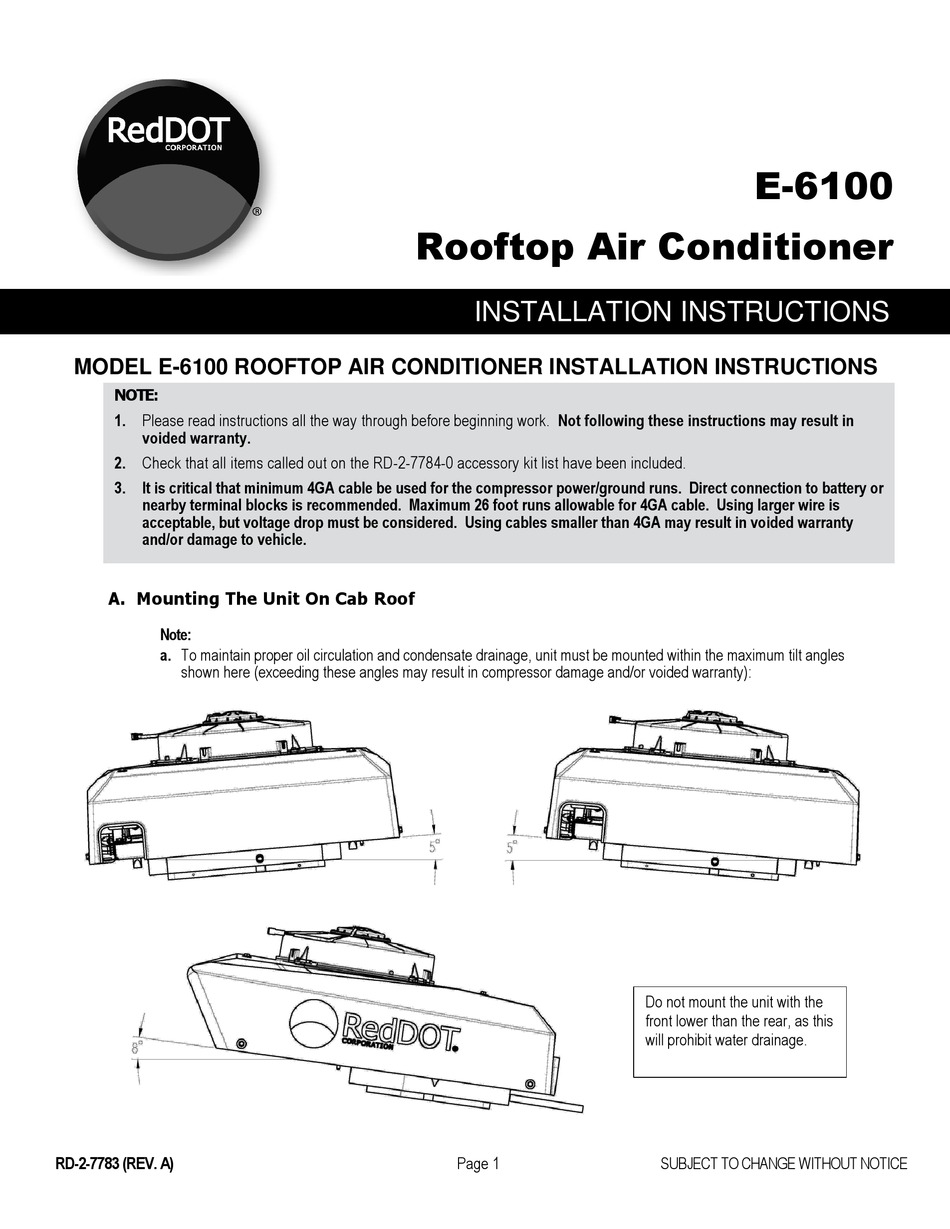 RedDOT
CORPORATION
®

E-6100
Rooftop Air Conditioner

INSTALLATION INSTRUCTIONS

MODEL E-6100 ROOFTOP AIR CONDITIONER INSTALLATION INSTRUCTIONS

NOTE:
1. Please read instructions all the way through before beginning work. Not following these instructions may result in voided warranty.
2. Check that all items called out on the RD-2-7784-0 accessory kit list have been included.
3. It is critical that minimum 4GA cable be used for the compressor power/ground runs. Direct connection to battery or nearby terminal blocks is recommended. Maximum 26 foot runs allowable for 4GA cable. Using larger wire is acceptable, but voltage drop must be considered. Using cables smaller than 4GA may result in voided warranty and/or damage to vehicle.

A. Mounting The Unit On Cab Roof

Note:
a. To maintain proper oil circulation and condensate drainage, unit must be mounted within the maximum tilt angles shown here (exceeding these angles may result in compressor damage and/or voided warranty):

5°

5°

8°

RedDOT
CORPORATION

Do not mount the unit with the front lower than the rear, as this will prohibit water drainage.

RD-2-7783 (REV. A)
Page 1
SUBJECT TO CHANGE WITHOUT NOTICE